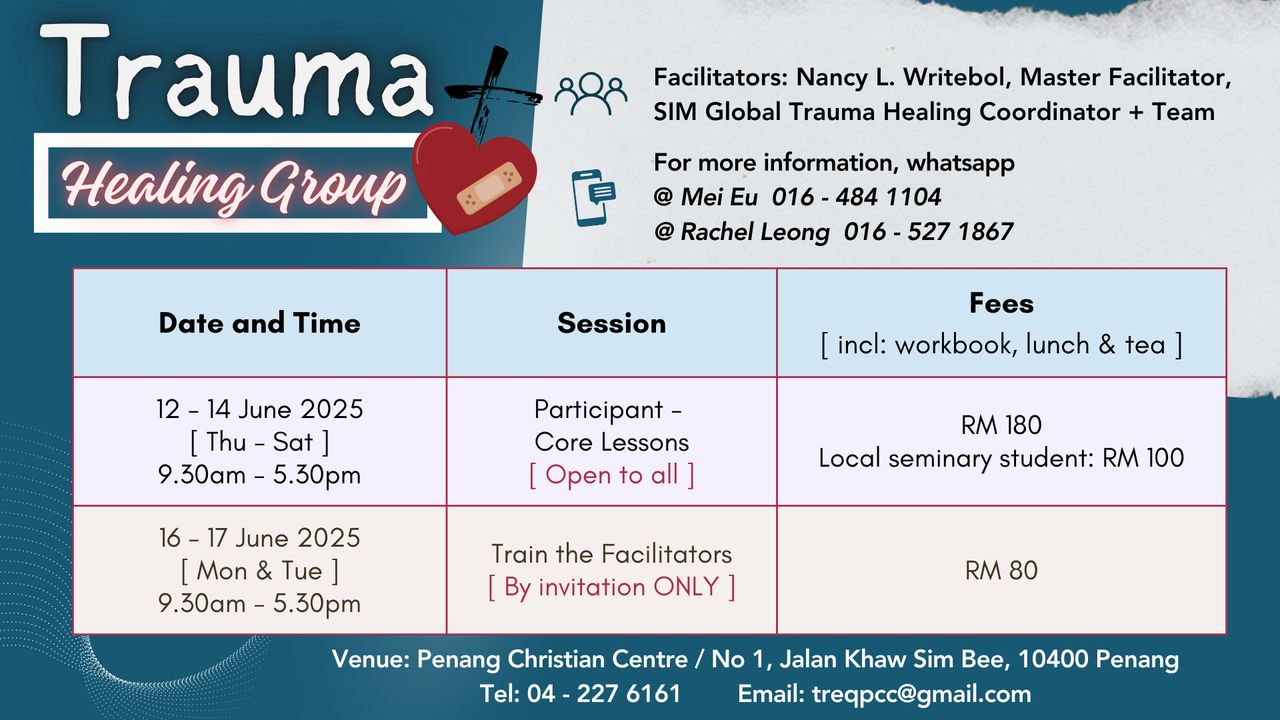 Trauma

Healing Group

Facilitators: Nancy L. Writebol, Master Facilitator, SIM Global Trauma Healing Coordinator + Team

For more information, whatsapp
@ Mei Eu 016 - 484 1104
@ Rachel Leong 016 - 527 1867

| Date and Time | Session | Fees [ incl: workbook, lunch & tea ] |
|---|---|---|
| 12 - 14 June 2025 [ Thu - Sat ] 9.30am - 5.30pm | Participant - Core Lessons [ Open to all ] | RM 180 Local seminary student: RM 100 |
| 16 - 17 June 2025 [ Mon & Tue ] 9.30am - 5.30pm | Train the Facilitators [ By invitation ONLY ] | RM 80 |

Venue: Penang Christian Centre / No 1, Jalan Khaw Sim Bee, 10400 Penang
Tel: 04 - 227 6161 Email: treqpcc@gmail.com